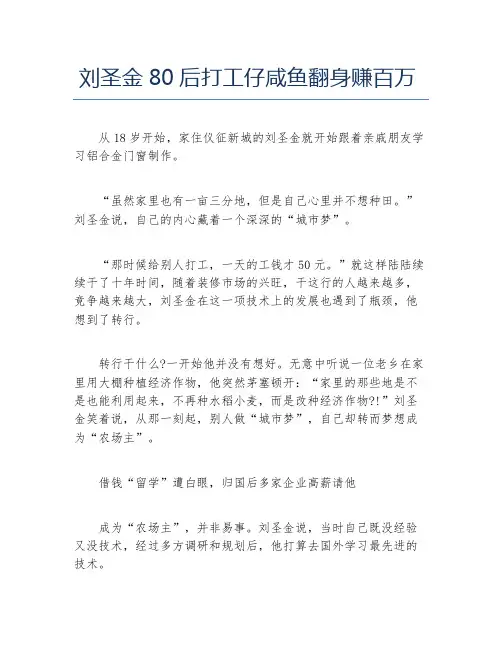 刘圣金 80 后打工仔咸鱼翻身赚百万

从 18 岁开始，家住仪征新城的刘圣金就开始跟着亲戚朋友学习铝合金门窗制作。

“虽然家里也有一亩三分地，但是自己心里并不想种田。”刘圣金说，自己的内心藏着一个深深的“城市梦”。

“那时候给别人打工，一天的工钱才 50 元。”就这样陆陆续续干了十年时间，随着装修市场的兴旺，干这行的人越来越多，竞争越来越大，刘圣金在这一项技术上的发展也遇到了瓶颈，他想到了转行。

转行干什么?一开始他并没有想好。无意中听说一位老乡在家里用大棚种植经济作物，他突然茅塞顿开：“家里的那些地是不是也能利用起来，不再种水稻小麦，而是改种经济作物?!”刘圣金笑着说，从那一刻起，别人做“城市梦”，自己却转而梦想成为“农场主”。

借钱“留学”遭白眼，归国后多家企业高薪请他

成为“农场主”，并非易事。刘圣金说，当时自己既没经验又没技术，经过多方调研和规划后，他打算去国外学习最先进的技术。